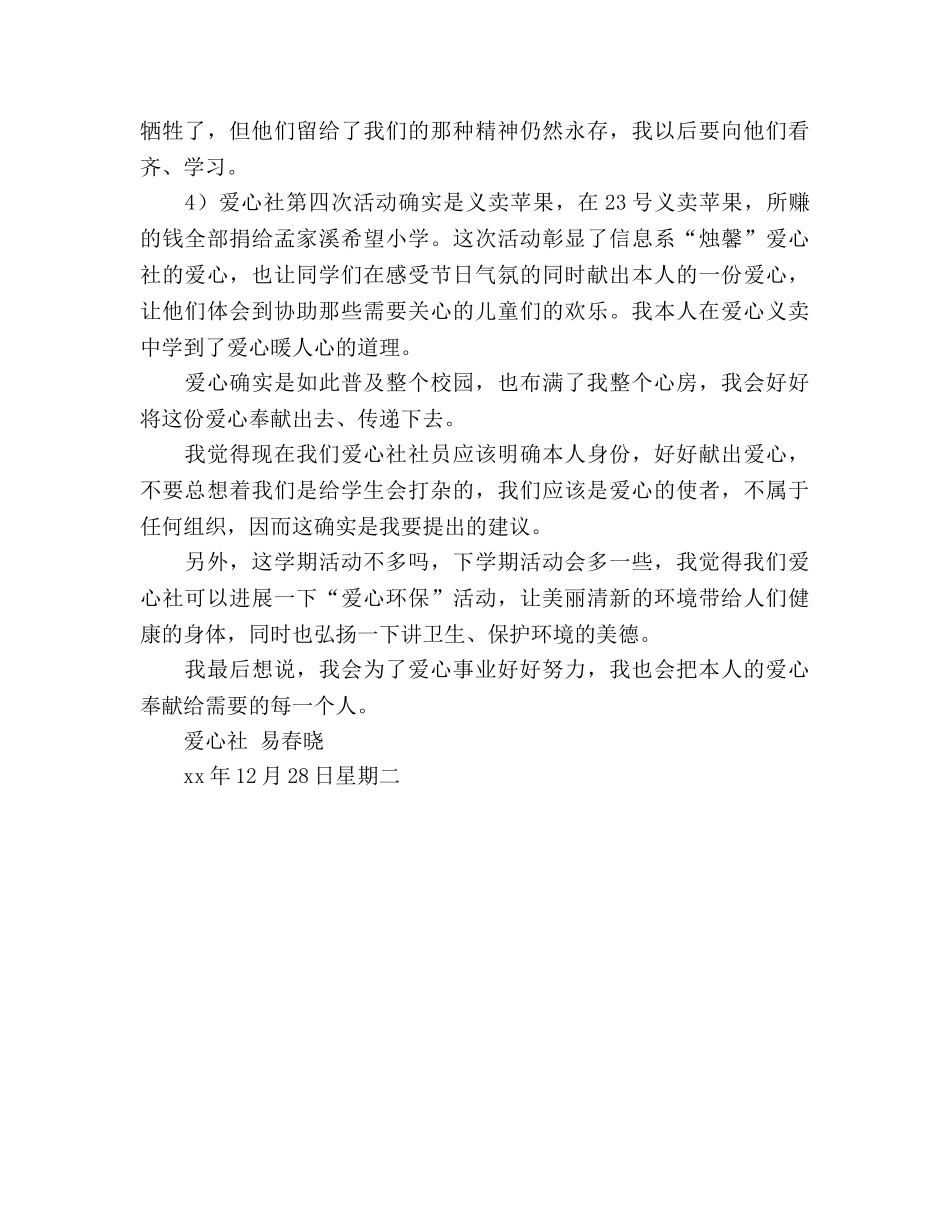 牺牲了，但他们留给了我们的那种精神仍然永存，我以后要向他们看齐、学习。

4）爱心社第四次活动确实是义卖苹果，在 23 号义卖苹果，所赚的钱全部捐给孟家溪希望小学。这次活动彰显了信息系“烛馨”爱心社的爱心，也让同学们在感受节日气氛的同时献出本人的一份爱心，让他们体会到协助那些需要关心的儿童们的欢乐。我本人在爱心义卖中学到了爱心暖人心的道理。

爱心确实是如此普及整个校园，也布满了我整个心房，我会好好将这份爱心奉献出去、传递下去。

我觉得现在我们爱心社社员应该明确本人身份，好好献出爱心，不要总想着我们是给学生会打杂的，我们应该是爱心的使者，不属于任何组织，因而这确实是我要提出的建议。

另外，这学期活动不多吗，下学期活动会多一些，我觉得我们爱心社可以进展一下“爱心环保”活动，让美丽清新的环境带给人们健康的身体，同时也弘扬一下讲卫生、保护环境的美德。

我最后想说，我会为了爱心事业好好努力，我也会把本人的爱心奉献给需要的每一个人。

爱心社 易春晓

xx 年 12 月 28 日星期二